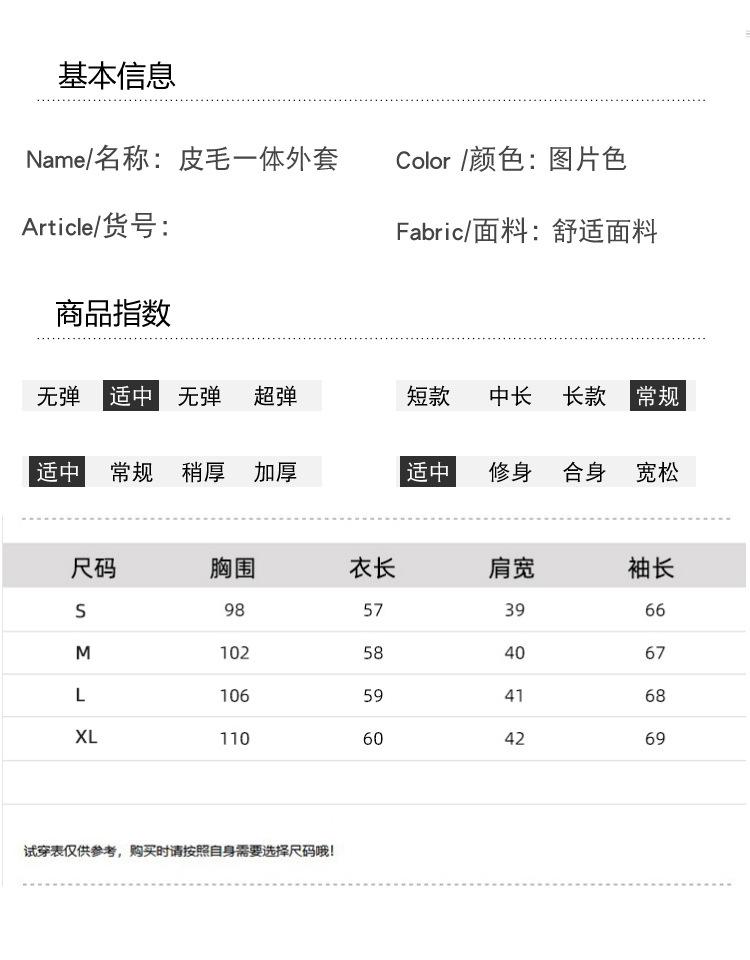 基本信息

Name/名称：皮毛一体外套　Color /颜色：图片色

Article/货号：　Fabric/面料：舒适面料

商品指数

无弹　适中　无弹　超弹　短款　中长　长款　常规

适中　常规　稍厚　加厚　适中　修身　合身　宽松

| 尺码 | 胸围 | 衣长 | 肩宽 | 袖长 |
|---|---|---|---|---|
| S | 98 | 57 | 39 | 66 |
| M | 102 | 58 | 40 | 67 |
| L | 106 | 59 | 41 | 68 |
| XL | 110 | 60 | 42 | 69 |

试穿表仅供参考，购买时请按照自身需要选择尺码哦！